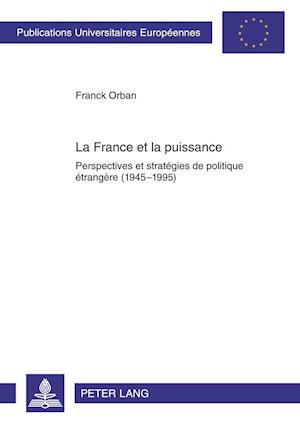 Publications Universitaires Européennes

Franck Orban

La France et la puissance

Perspectives et stratégies de politique étrangère (1945–1995)

PETER LANG